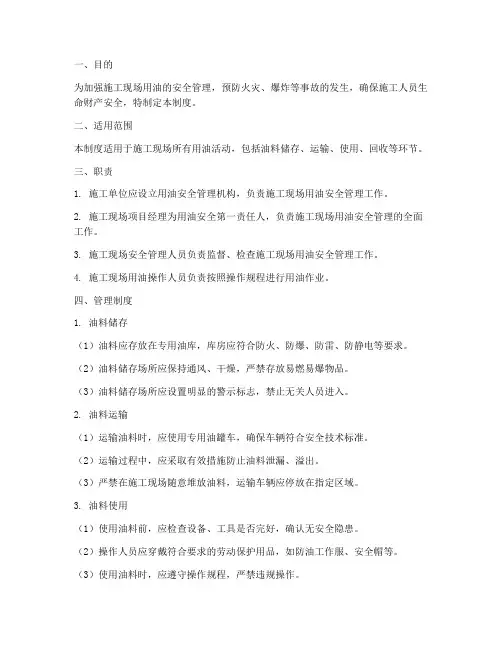 一、目的

为加强施工现场用油的安全管理，预防火灾、爆炸等事故的发生，确保施工人员生命财产安全，特制定本制度。

二、适用范围

本制度适用于施工现场所有用油活动，包括油料储存、运输、使用、回收等环节。

三、职责

1. 施工单位应设立用油安全管理机构，负责施工现场用油安全管理工作。

2. 施工现场项目经理为用油安全第一责任人，负责施工现场用油安全管理的全面工作。

3. 施工现场安全管理人员负责监督、检查施工现场用油安全管理工作。

4. 施工现场用油操作人员负责按照操作规程进行用油作业。

四、管理制度

1. 油料储存

（1）油料应存放在专用油库，库房应符合防火、防爆、防雷、防静电等要求。

（2）油料储存场所应保持通风、干燥，严禁存放易燃易爆物品。

（3）油料储存场所应设置明显的警示标志，禁止无关人员进入。

2. 油料运输

（1）运输油料时，应使用专用油罐车，确保车辆符合安全技术标准。

（2）运输过程中，应采取有效措施防止油料泄漏、溢出。

（3）严禁在施工现场随意堆放油料，运输车辆应停放在指定区域。

3. 油料使用

（1）使用油料前，应检查设备、工具是否完好，确认无安全隐患。

（2）操作人员应穿戴符合要求的劳动保护用品，如防油工作服、安全帽等。

（3）使用油料时，应遵守操作规程，严禁违规操作。